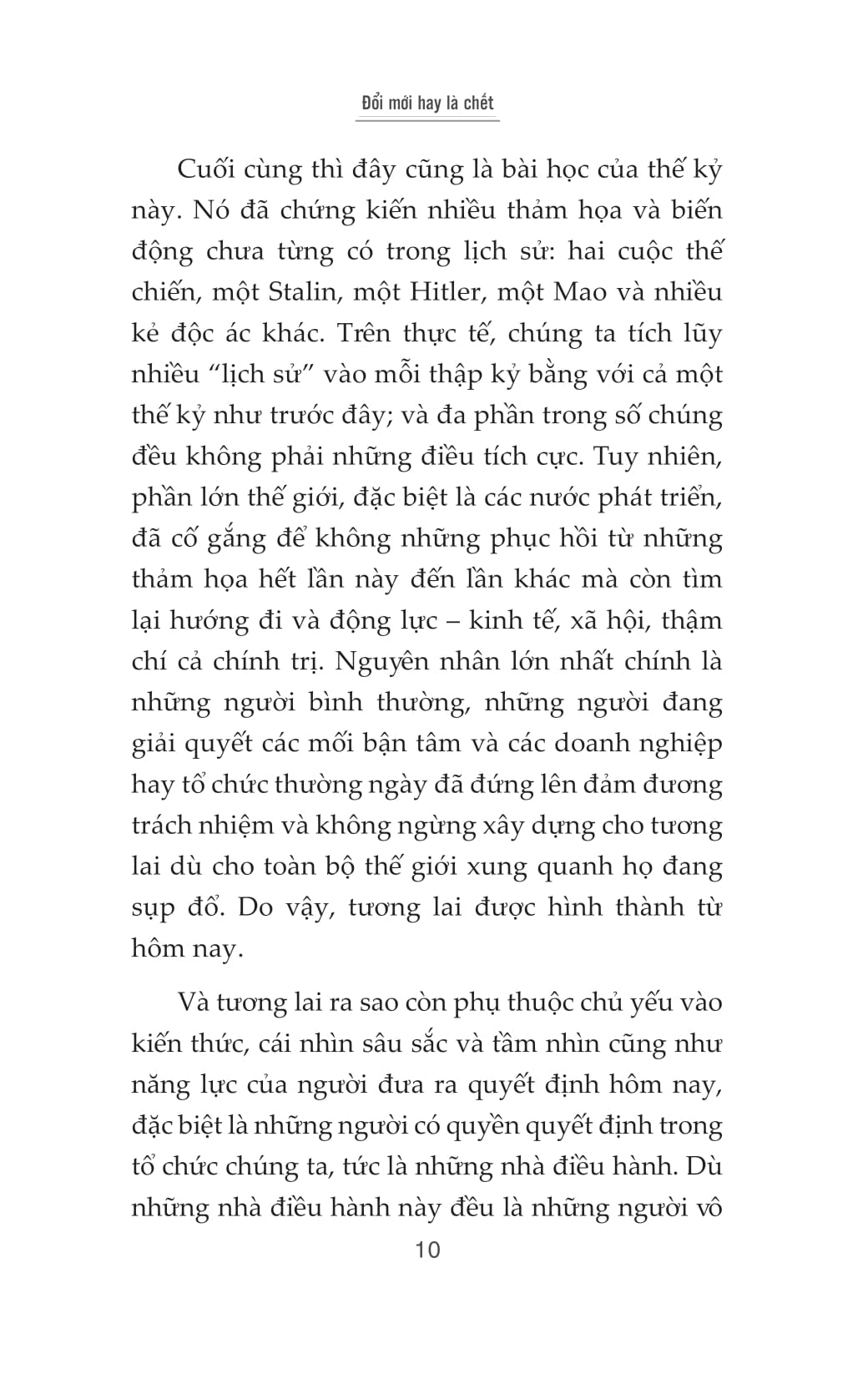 Đổi mới hay là chết

Cuối cùng thì đây cũng là bài học của thế kỷ này. Nó đã chứng kiến nhiều thảm họa và biến động chưa từng có trong lịch sử: hai cuộc thế chiến, một Stalin, một Hitler, một Mao và nhiều kẻ độc ác khác. Trên thực tế, chúng ta tích lũy nhiều “lịch sử” vào mỗi thập kỷ bằng với cả một thế kỷ như trước đây; và đa phần trong số chúng đều không phải những điều tích cực. Tuy nhiên, phần lớn thế giới, đặc biệt là các nước phát triển, đã cố gắng để không những phục hồi từ những thảm họa hết lần này đến lần khác mà còn tìm lại hướng đi và động lực – kinh tế, xã hội, thậm chí cả chính trị. Nguyên nhân lớn nhất chính là những người bình thường, những người đang giải quyết các mối bận tâm và các doanh nghiệp hay tổ chức thường ngày đã đứng lên đảm đương trách nhiệm và không ngừng xây dựng cho tương lai dù cho toàn bộ thế giới xung quanh họ đang sụp đổ. Do vậy, tương lai được hình thành từ hôm nay.

Và tương lai ra sao còn phụ thuộc chủ yếu vào kiến thức, cái nhìn sâu sắc và tầm nhìn cũng như năng lực của người đưa ra quyết định hôm nay, đặc biệt là những người có quyền quyết định trong tổ chức chúng ta, tức là những nhà điều hành. Dù những nhà điều hành này đều là những người vô

10